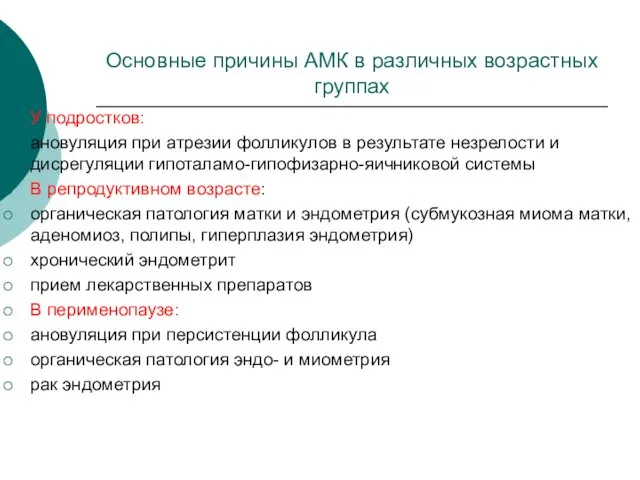 Основные причины АМК в различных возрастных группах

У подростков:
ановуляция при атрезии фолликулов в результате незрелости и дисрегуляции гипоталамо-гипофизарно-яичниковой системы
В репродуктивном возрасте:
○ органическая патология матки и эндометрия (субмукозная миома матки, аденомиоз, полипы, гиперплазия эндометрия)
○ хронический эндометрит
○ прием лекарственных препаратов
○ В перименопаузе:
○ ановуляция при персистенции фолликула
○ органическая патология эндо- и миометрия
○ рак эндометрия